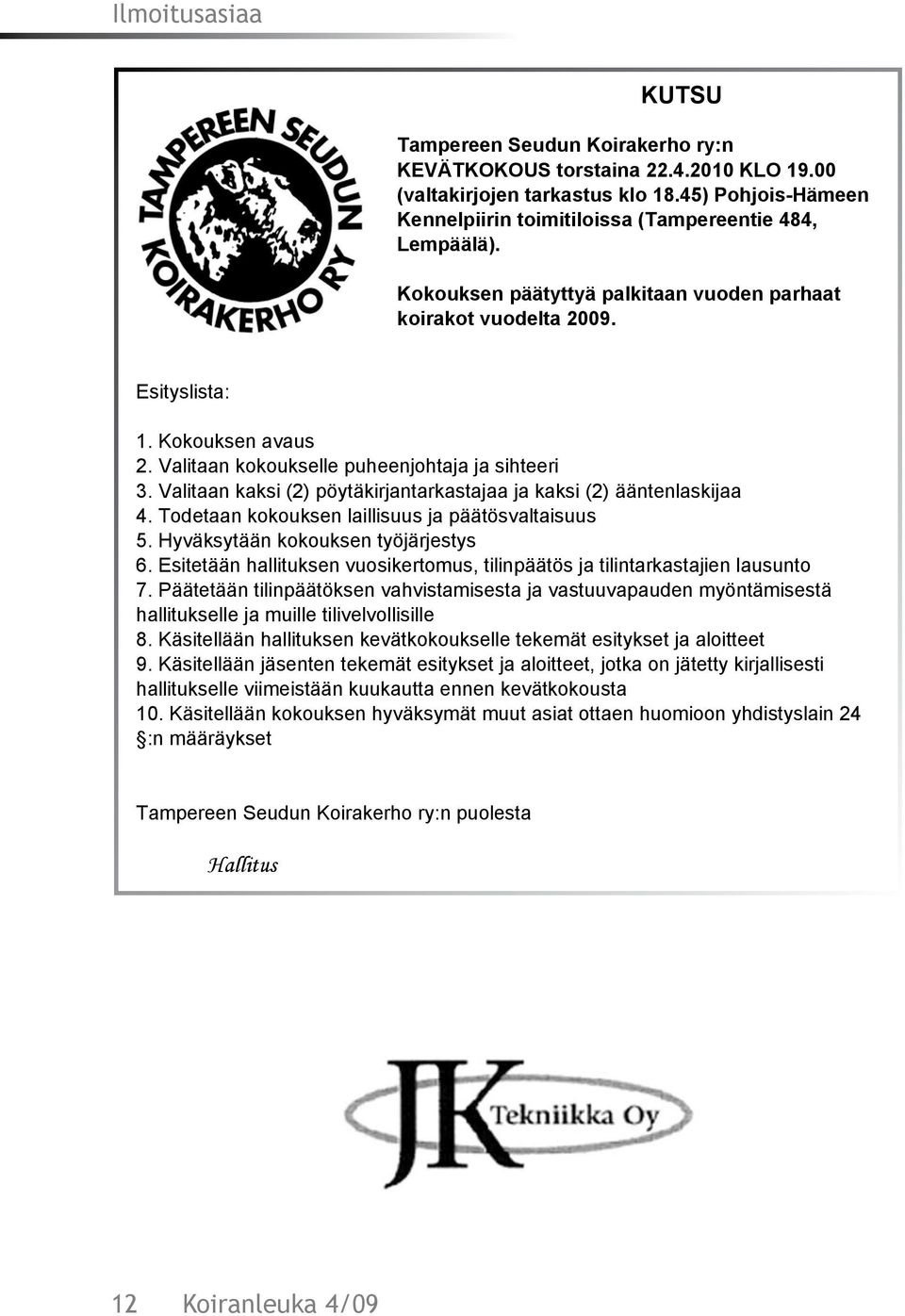 Ilmoitusasiaa

KUTSU

TAMPEREEN SEUDUN KOIRAKERHO RY

Tampereen Seudun Koirakerho ry:n KEVÄTKOKOUS torstaina 22.4.2010 KLO 19.00 (valtakirjojen tarkastus klo 18.45) Pohjois-Hämeen Kennelpiirin toimitiloissa (Tampereentie 484, Lempäälä).

Kokouksen päätyttyä palkitaan vuoden parhaat koirakot vuodelta 2009.

Esityslista:

1. Kokouksen avaus
2. Valitaan kokoukselle puheenjohtaja ja sihteeri
3. Valitaan kaksi (2) pöytäkirjantarkastajaa ja kaksi (2) ääntenlaskijaa
4. Todetaan kokouksen laillisuus ja päätösvaltaisuus
5. Hyväksytään kokouksen työjärjestys
6. Esitetään hallituksen vuosikertomus, tilinpäätös ja tilintarkastajien lausunto
7. Päätetään tilinpäätöksen vahvistamisesta ja vastuuvapauden myöntämisestä hallitukselle ja muille tilivelvollisille
8. Käsitellään hallituksen kevätkokoukselle tekemät esitykset ja aloitteet
9. Käsitellään jäsenten tekemät esitykset ja aloitteet, jotka on jätetty kirjallisesti hallitukselle viimeistään kuukautta ennen kevätkokousta
10. Käsitellään kokouksen hyväksymät muut asiat ottaen huomioon yhdistyslain 24 §:n määräykset

Tampereen Seudun Koirakerho ry:n puolesta

Hallitus

JK Tekniikka Oy

12 Koiranleuka 4/09